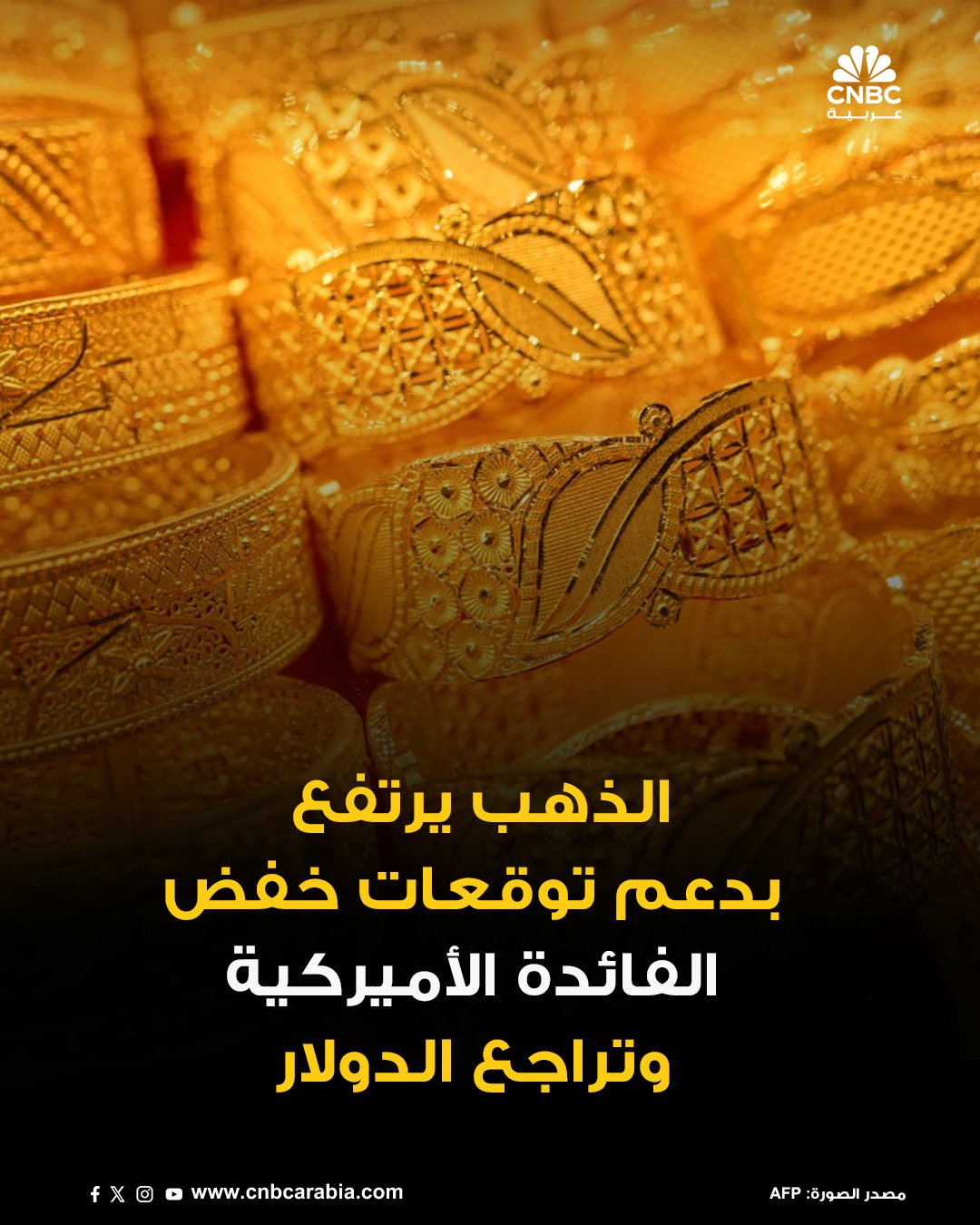 CNBC عربية

الذهب يرتفع بدعم توقعات خفض الفائدة الأميركية وتراجع الدولار

www.cnbcarabia.com

مصدر الصورة: AFP